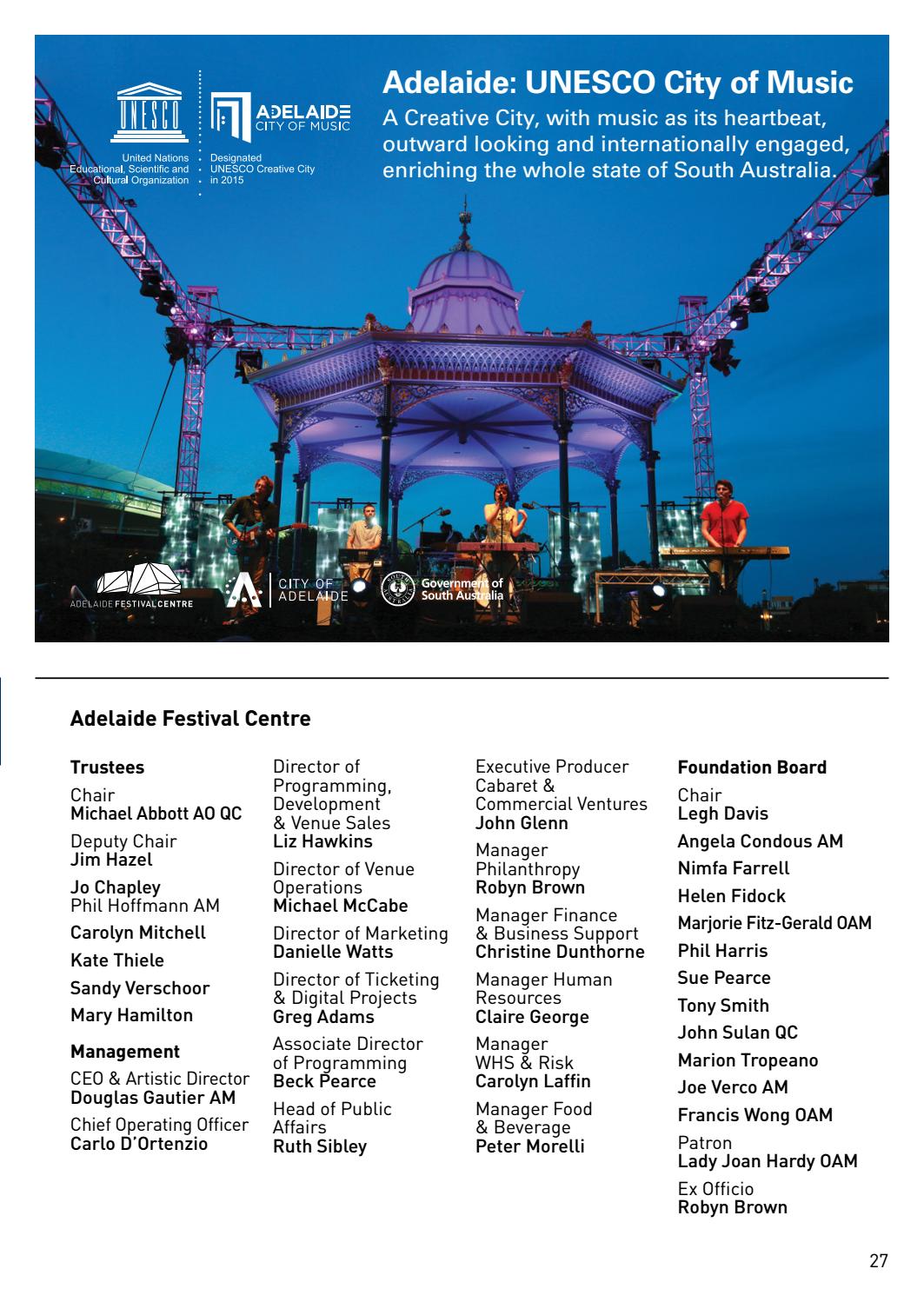 UNESCO
United Nations Educational, Scientific and Cultural Organization

ADELAIDE CITY OF MUSIC
Designated UNESCO Creative City in 2015

Adelaide: UNESCO City of Music
A Creative City, with music as its heartbeat, outward looking and internationally engaged, enriching the whole state of South Australia.

ADELAIDE FESTIVAL CENTRE
CITY OF ADELAIDE
Government of South Australia

Adelaide Festival Centre

Trustees
Chair
Michael Abbott AO QC
Deputy Chair
Jim Hazel
Jo Chapley
Phil Hoffmann AM
Carolyn Mitchell
Kate Thiele
Sandy Verschoor
Mary Hamilton

Management
CEO & Artistic Director
Douglas Gautier AM
Chief Operating Officer
Carlo D'Ortenzio

Director of Programming, Development & Venue Sales
Liz Hawkins
Director of Venue Operations
Michael McCabe
Director of Marketing
Danielle Watts
Director of Ticketing & Digital Projects
Greg Adams
Associate Director of Programming
Beck Pearce
Head of Public Affairs
Ruth Sibley

Executive Producer Cabaret & Commercial Ventures
John Glenn
Manager Philanthropy
Robyn Brown
Manager Finance & Business Support
Christine Dunthorne
Manager Human Resources
Claire George
Manager WHS & Risk
Carolyn Laffin
Manager Food & Beverage
Peter Morelli

Foundation Board
Chair
Legh Davis
Angela Condous AM
Nimfa Farrell
Helen Fidock
Marjorie Fitz-Gerald OAM
Phil Harris
Sue Pearce
Tony Smith
John Sulan QC
Marion Tropeano
Joe Verco AM
Francis Wong OAM
Patron
Lady Joan Hardy OAM
Ex Officio
Robyn Brown

27